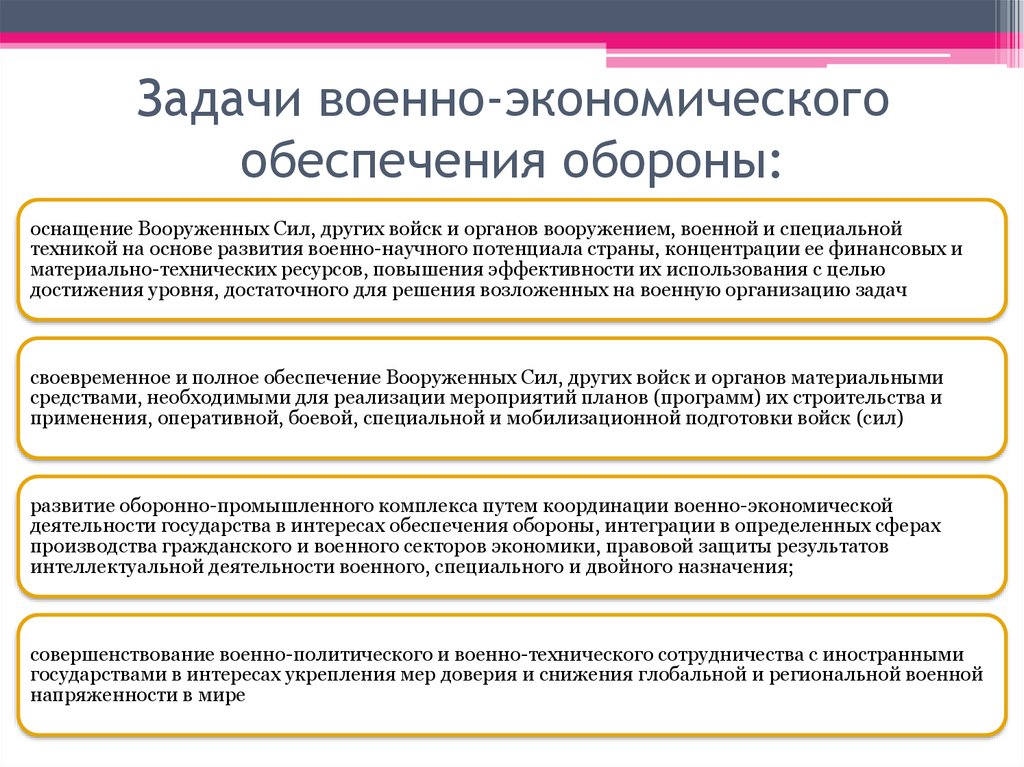 Задачи военно-экономического обеспечения обороны:

оснащение Вооруженных Сил, других войск и органов вооружением, военной и специальной техникой на основе развития военно-научного потенциала страны, концентрации ее финансовых и материально-технических ресурсов, повышения эффективности их использования с целью достижения уровня, достаточного для решения возложенных на военную организацию задач

своевременное и полное обеспечение Вооруженных Сил, других войск и органов материальными средствами, необходимыми для реализации мероприятий планов (программ) их строительства и применения, оперативной, боевой, специальной и мобилизационной подготовки войск (сил)

развитие оборонно-промышленного комплекса путем координации военно-экономической деятельности государства в интересах обеспечения обороны, интеграции в определенных сферах производства гражданского и военного секторов экономики, правовой защиты результатов интеллектуальной деятельности военного, специального и двойного назначения;

совершенствование военно-политического и военно-технического сотрудничества с иностранными государствами в интересах укрепления мер доверия и снижения глобальной и региональной военной напряженности в мире